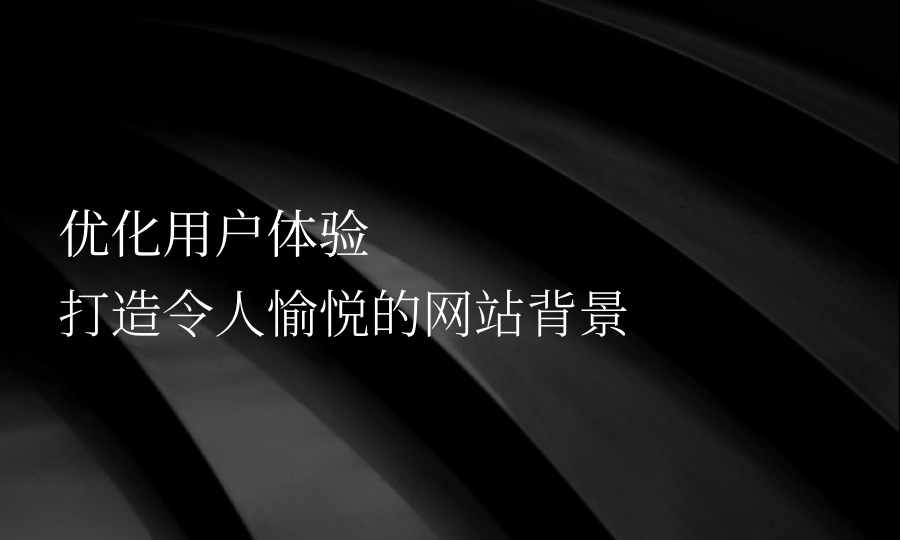 优化用户体验
打造令人愉悦的网站背景